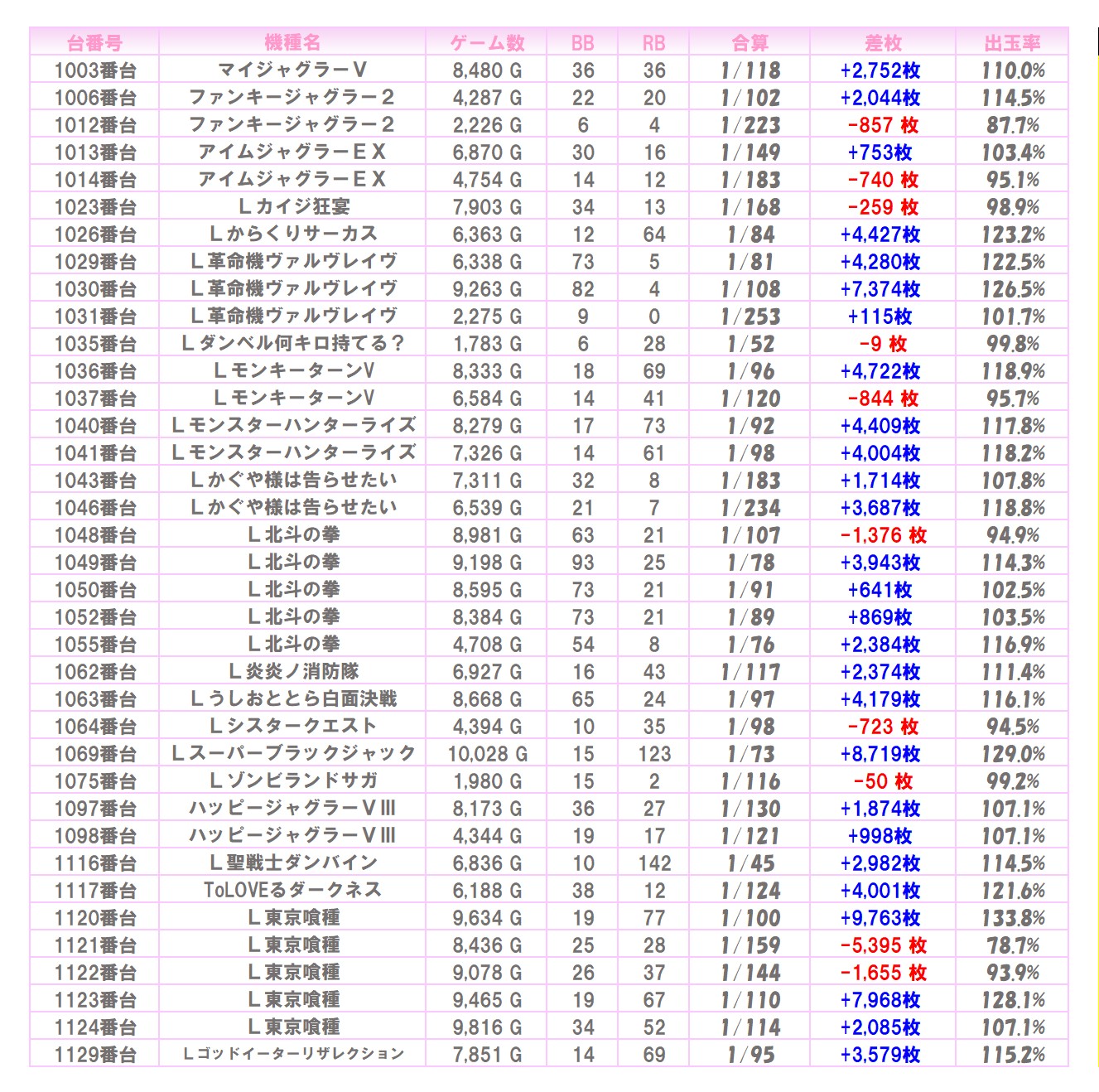 | 台番号 | 機種名 | ゲーム数 | BB | RB | 合算 | 差枚 | 出玉率 |
|---|---|---|---|---|---|---|---|
| 1003番台 | マイジャグラーＶ | 8,480 G | 36 | 36 | 1/118 | +2,752枚 | 110.0% |
| 1006番台 | ファンキージャグラー２ | 4,287 G | 22 | 20 | 1/102 | +2,044枚 | 114.5% |
| 1012番台 | ファンキージャグラー２ | 2,226 G | 6 | 4 | 1/223 | -857 枚 | 87.7% |
| 1013番台 | アイムジャグラーＥＸ | 6,870 G | 30 | 16 | 1/149 | +753枚 | 103.4% |
| 1014番台 | アイムジャグラーＥＸ | 4,754 G | 14 | 12 | 1/183 | -740 枚 | 95.1% |
| 1023番台 | Ｌカイジ狂宴 | 7,903 G | 34 | 13 | 1/168 | -259 枚 | 98.9% |
| 1026番台 | Ｌからくりサーカス | 6,363 G | 12 | 64 | 1/84 | +4,427枚 | 123.2% |
| 1029番台 | Ｌ革命機ヴァルヴレイヴ | 6,338 G | 73 | 5 | 1/81 | +4,280枚 | 122.5% |
| 1030番台 | Ｌ革命機ヴァルヴレイヴ | 9,263 G | 82 | 4 | 1/108 | +7,374枚 | 126.5% |
| 1031番台 | Ｌ革命機ヴァルヴレイヴ | 2,275 G | 9 | 0 | 1/253 | +115枚 | 101.7% |
| 1035番台 | Ｌダンベル何キロ持てる？ | 1,783 G | 6 | 28 | 1/52 | -9 枚 | 99.8% |
| 1036番台 | ＬモンキーターンV | 8,333 G | 18 | 69 | 1/96 | +4,722枚 | 118.9% |
| 1037番台 | ＬモンキーターンV | 6,584 G | 14 | 41 | 1/120 | -844 枚 | 95.7% |
| 1040番台 | Ｌモンスターハンターライズ | 8,279 G | 17 | 73 | 1/92 | +4,409枚 | 117.8% |
| 1041番台 | Ｌモンスターハンターライズ | 7,326 G | 14 | 61 | 1/98 | +4,004枚 | 118.2% |
| 1043番台 | Ｌかぐや様は告らせたい | 7,311 G | 32 | 8 | 1/183 | +1,714枚 | 107.8% |
| 1046番台 | Ｌかぐや様は告らせたい | 6,539 G | 21 | 7 | 1/234 | +3,687枚 | 118.8% |
| 1048番台 | Ｌ北斗の拳 | 8,981 G | 63 | 21 | 1/107 | -1,376 枚 | 94.9% |
| 1049番台 | Ｌ北斗の拳 | 9,198 G | 93 | 25 | 1/78 | +3,943枚 | 114.3% |
| 1050番台 | Ｌ北斗の拳 | 8,595 G | 73 | 21 | 1/91 | +641枚 | 102.5% |
| 1052番台 | Ｌ北斗の拳 | 8,384 G | 73 | 21 | 1/89 | +869枚 | 103.5% |
| 1055番台 | Ｌ北斗の拳 | 4,708 G | 54 | 8 | 1/76 | +2,384枚 | 116.9% |
| 1062番台 | Ｌ炎炎ノ消防隊 | 6,927 G | 16 | 43 | 1/117 | +2,374枚 | 111.4% |
| 1063番台 | Ｌうしおととら白面決戦 | 8,668 G | 65 | 24 | 1/97 | +4,179枚 | 116.1% |
| 1064番台 | Ｌシスタークエスト | 4,394 G | 10 | 35 | 1/98 | -723 枚 | 94.5% |
| 1069番台 | Ｌスーパーブラックジャック | 10,028 G | 15 | 123 | 1/73 | +8,719枚 | 129.0% |
| 1075番台 | Ｌゾンビランドサガ | 1,980 G | 15 | 2 | 1/116 | -50 枚 | 99.2% |
| 1097番台 | ハッピージャグラーＶⅢ | 8,173 G | 36 | 27 | 1/130 | +1,874枚 | 107.1% |
| 1098番台 | ハッピージャグラーＶⅢ | 4,344 G | 19 | 17 | 1/121 | +998枚 | 107.1% |
| 1116番台 | Ｌ聖戦士ダンバイン | 6,836 G | 10 | 142 | 1/45 | +2,982枚 | 114.5% |
| 1117番台 | ToLOVEるダークネス | 6,188 G | 38 | 12 | 1/124 | +4,001枚 | 121.6% |
| 1120番台 | Ｌ東京喰種 | 9,634 G | 19 | 77 | 1/100 | +9,763枚 | 133.8% |
| 1121番台 | Ｌ東京喰種 | 8,436 G | 25 | 28 | 1/159 | -5,395 枚 | 78.7% |
| 1122番台 | Ｌ東京喰種 | 9,078 G | 26 | 37 | 1/144 | -1,655 枚 | 93.9% |
| 1123番台 | Ｌ東京喰種 | 9,465 G | 19 | 67 | 1/110 | +7,968枚 | 128.1% |
| 1124番台 | Ｌ東京喰種 | 9,816 G | 34 | 52 | 1/114 | +2,085枚 | 107.1% |
| 1129番台 | Ｌゴッドイーターリザレクション | 7,851 G | 14 | 69 | 1/95 | +3,579枚 | 115.2% |